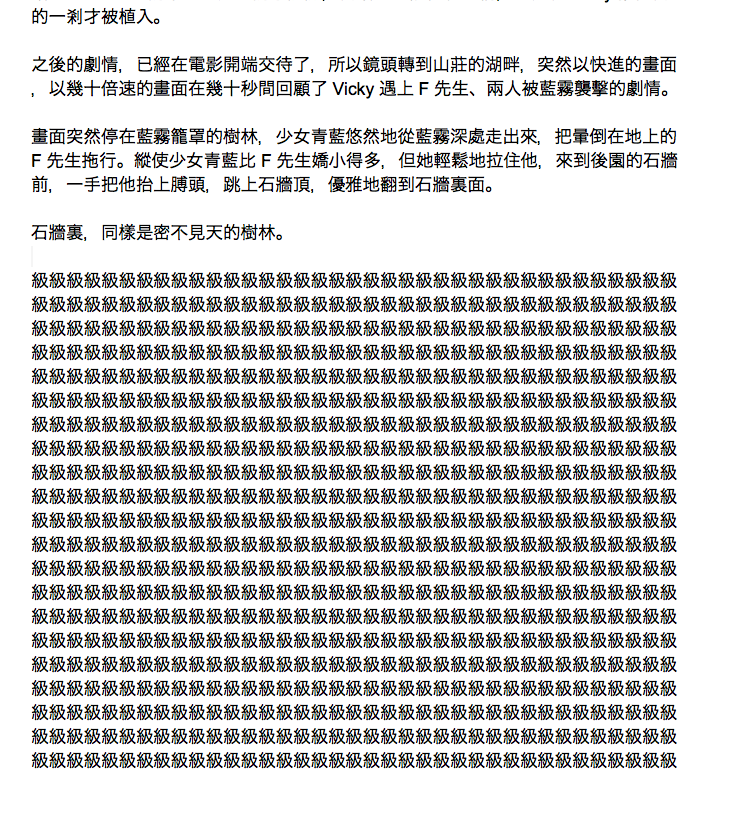 的一剎才被植入。

之後的劇情，已經在電影開端交待了，所以鏡頭轉到山莊的湖畔，突然以快進的畫面，以幾十倍速的畫面在幾十秒間回顧了 Vicky 遇上 F 先生、兩人被藍霧襲擊的劇情。

畫面突然停在藍霧籠罩的樹林，少女青藍悠然地從藍霧深處走出來，把暈倒在地上的 F 先生拖行。縱使少女青藍比 F 先生嬌小得多，但她輕鬆地拉住他，來到後園的石牆前，一手把他抬上膊頭，跳上石牆頂，優雅地翻到石牆裏面。

石牆裏，同樣是密不見天的樹林。

級級級級級級級級級級級級級級級級級級級級級級級級級級級級級級級級級級級級級
級級級級級級級級級級級級級級級級級級級級級級級級級級級級級級級級級級級級級
級級級級級級級級級級級級級級級級級級級級級級級級級級級級級級級級級級級級級
級級級級級級級級級級級級級級級級級級級級級級級級級級級級級級級級級級級級級
級級級級級級級級級級級級級級級級級級級級級級級級級級級級級級級級級級級級級
級級級級級級級級級級級級級級級級級級級級級級級級級級級級級級級級級級級級級
級級級級級級級級級級級級級級級級級級級級級級級級級級級級級級級級級級級級級
級級級級級級級級級級級級級級級級級級級級級級級級級級級級級級級級級級級級級
級級級級級級級級級級級級級級級級級級級級級級級級級級級級級級級級級級級級級
級級級級級級級級級級級級級級級級級級級級級級級級級級級級級級級級級級級級級
級級級級級級級級級級級級級級級級級級級級級級級級級級級級級級級級級級級級級
級級級級級級級級級級級級級級級級級級級級級級級級級級級級級級級級級級級級級
級級級級級級級級級級級級級級級級級級級級級級級級級級級級級級級級級級級級級
級級級級級級級級級級級級級級級級級級級級級級級級級級級級級級級級級級級級級
級級級級級級級級級級級級級級級級級級級級級級級級級級級級級級級級級級級級級
級級級級級級級級級級級級級級級級級級級級級級級級級級級級級級級級級級級級級
級級級級級級級級級級級級級級級級級級級級級級級級級級級級級級級級級級級級級
級級級級級級級級級級級級級級級級級級級級級級級級級級級級級級級級級級級級級
級級級級級級級級級級級級級級級級級級級級級級級級級級級級級級級級級級級級級
級級級級級級級級級級級級級級級級級級級級級級級級級級級級級級級級級級級級級
級級級級級級級級級級級級級級級級級級級級級級級級級級級級級級級級級級級級級